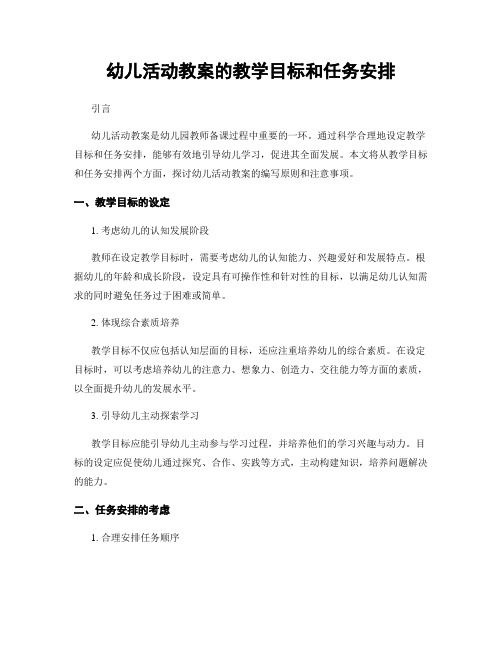 幼儿活动教案的教学目标和任务安排

引言

幼儿活动教案是幼儿园教师备课过程中重要的一环。通过科学合理地设定教学目标和任务安排，能够有效地引导幼儿学习，促进其全面发展。本文将从教学目标和任务安排两个方面，探讨幼儿活动教案的编写原则和注意事项。

一、教学目标的设定

1. 考虑幼儿的认知发展阶段

教师在设定教学目标时，需要考虑幼儿的认知能力、兴趣爱好和发展特点。根据幼儿的年龄和成长阶段，设定具有可操作性和针对性的目标，以满足幼儿认知需求的同时避免任务过于困难或简单。

2. 体现综合素质培养

教学目标不仅应包括认知层面的目标，还应注重培养幼儿的综合素质。在设定目标时，可以考虑培养幼儿的注意力、想象力、创造力、交往能力等方面的素质，以全面提升幼儿的发展水平。

3. 引导幼儿主动探索学习

教学目标应能引导幼儿主动参与学习过程，并培养他们的学习兴趣与动力。目标的设定应促使幼儿通过探究、合作、实践等方式，主动构建知识，培养问题解决的能力。

二、任务安排的考虑

1. 合理安排任务顺序